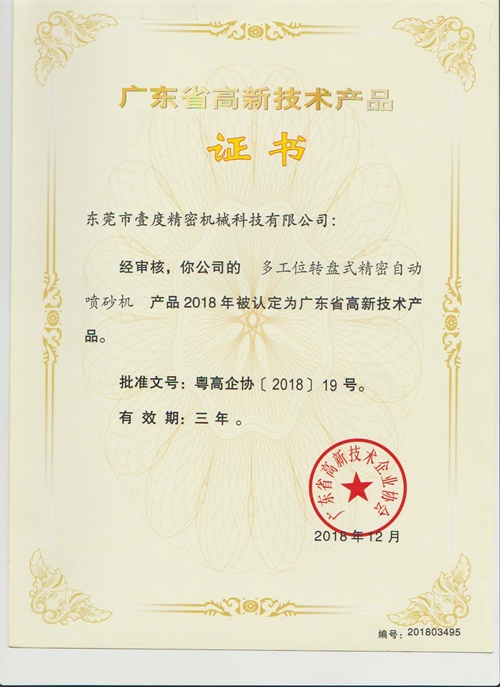 广东省高新技术产品

证书

东莞市壹度精密机械科技有限公司：

经审核，你公司的 多工位转盘式精密自动喷砂机 产品2018年被认定为广东省高新技术产品。

批准文号：粤高企协〔2018〕19号。

有效期：三年。

广东省高新技术企业协会

2018年12月

编号：201803495